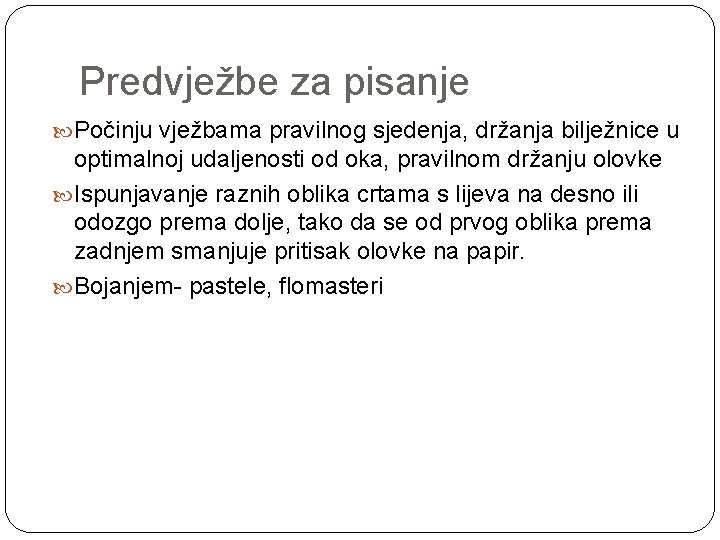 Predvježbe za pisanje

Počinju vježbama pravilnog sjedenja, držanja bilježnice u optimalnoj udaljenosti od oka, pravilnom držanju olovke

Ispunjavanje raznih oblika crtama s lijeva na desno ili odozgo prema dolje, tako da se od prvog oblika prema zadnjem smanjuje pritisak olovke na papir.

Bojanjem- pastele, flomasteri